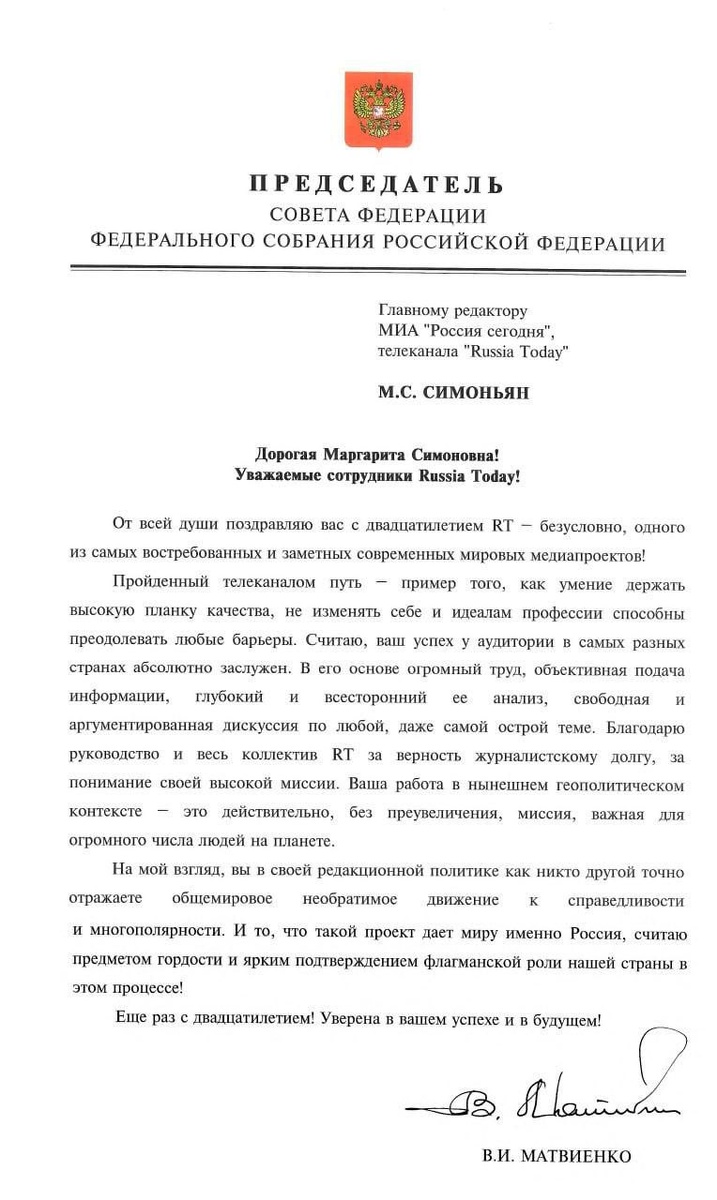 ПРЕДСЕДАТЕЛЬ
СОВЕТА ФЕДЕРАЦИИ
ФЕДЕРАЛЬНОГО СОБРАНИЯ РОССИЙСКОЙ ФЕДЕРАЦИИ

Главному редактору
МИА "Россия сегодня",
телеканала "Russia Today"

М.С. СИМОНЬЯН

Дорогая Маргарита Симоновна!
Уважаемые сотрудники Russia Today!

От всей души поздравляю вас с двадцатилетием RT – безусловно, одного из самых востребованных и заметных современных мировых медиапроектов!

Пройденный телеканалом путь – пример того, как умение держать высокую планку качества, не изменять себе и идеалам профессии способны преодолевать любые барьеры. Считаю, ваш успех у аудитории в самых разных странах абсолютно заслужен. В его основе огромный труд, объективная подача информации, глубокий и всесторонний ее анализ, свободная и аргументированная дискуссия по любой, даже самой острой теме. Благодарю руководство и весь коллектив RT за верность журналистскому долгу, за понимание своей высокой миссии. Ваша работа в нынешнем геополитическом контексте – это действительно, без преувеличения, миссия, важная для огромного числа людей на планете.

На мой взгляд, вы в своей редакционной политике как никто другой точно отражаете общемировое необратимое движение к справедливости и многополярности. И то, что такой проект дает миру именно Россия, считаю предметом гордости и ярким подтверждением флагманской роли нашей страны в этом процессе!

Еще раз с двадцатилетием! Уверена в вашем успехе и в будущем!

В. Матвиенко

В.И. МАТВИЕНКО